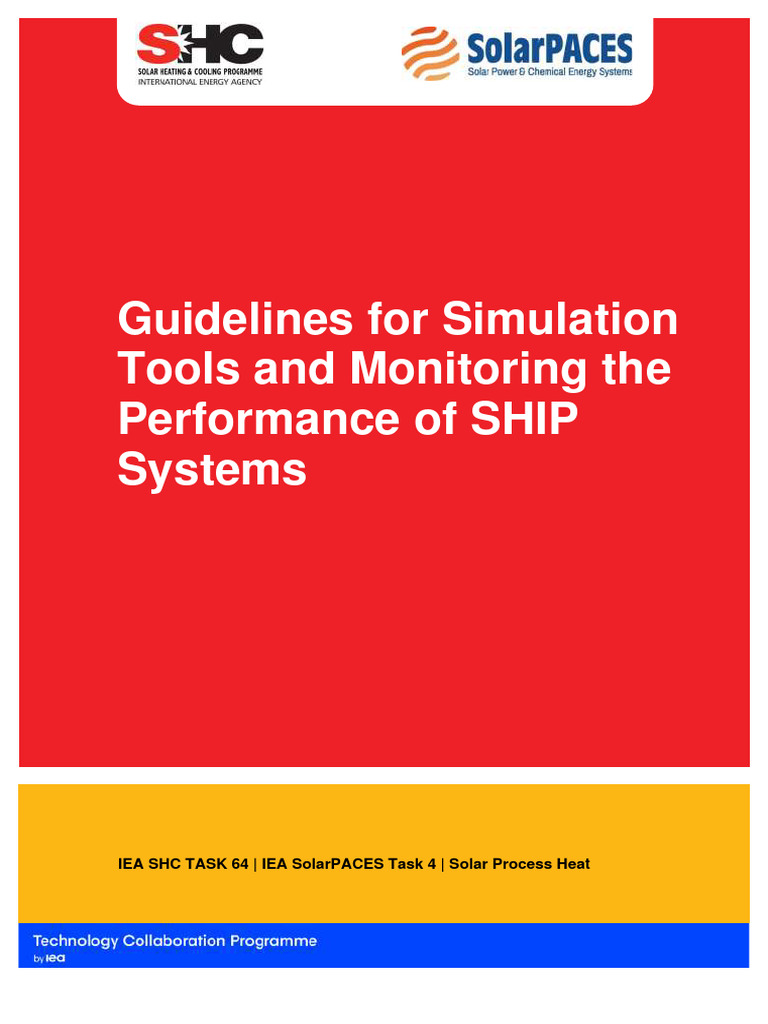 SHC
SOLAR HEATING & COOLING PROGRAMME
INTERNATIONAL ENERGY AGENCY

SolarPACES
Solar Power & Chemical Energy Systems

Guidelines for Simulation Tools and Monitoring the Performance of SHIP Systems

IEA SHC TASK 64 | IEA SolarPACES Task 4 | Solar Process Heat

Technology Collaboration Programme
by iea